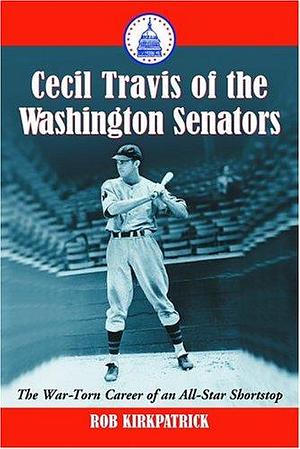 Cecil Travis of the Washington Senators

The War-Torn Career of an All-Star Shortstop

ROB KIRKPATRICK